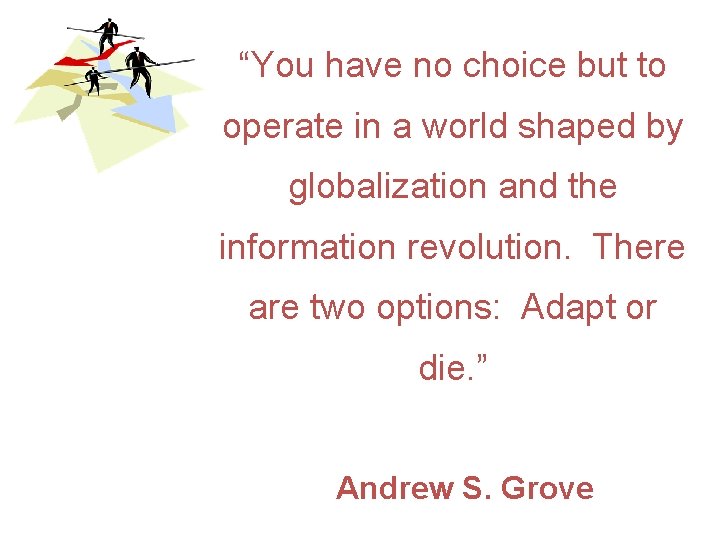 “You have no choice but to operate in a world shaped by globalization and the information revolution.  There are two options:  Adapt or die.”

Andrew S. Grove